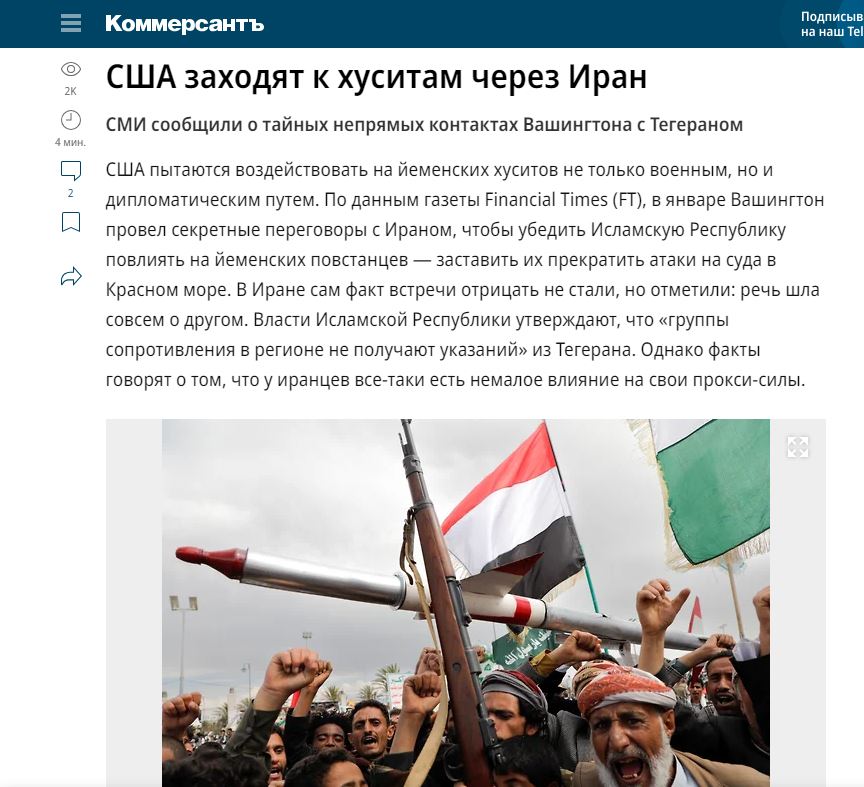 Коммерсантъ

Подписыв
на наш Tel

2K

4 мин.

2

США заходят к хуситам через Иран

СМИ сообщили о тайных непрямых контактах Вашингтона с Тегераном

США пытаются воздействовать на йеменских хуситов не только военным, но и дипломатическим путем. По данным газеты Financial Times (FT), в январе Вашингтон провел секретные переговоры с Ираном, чтобы убедить Исламскую Республику повлиять на йеменских повстанцев — заставить их прекратить атаки на суда в Красном море. В Иране сам факт встречи отрицать не стали, но отметили: речь шла совсем о другом. Власти Исламской Республики утверждают, что «группы сопротивления в регионе не получают указаний» из Тегерана. Однако факты говорят о том, что у иранцев все-таки есть немалое влияние на свои прокси-силы.